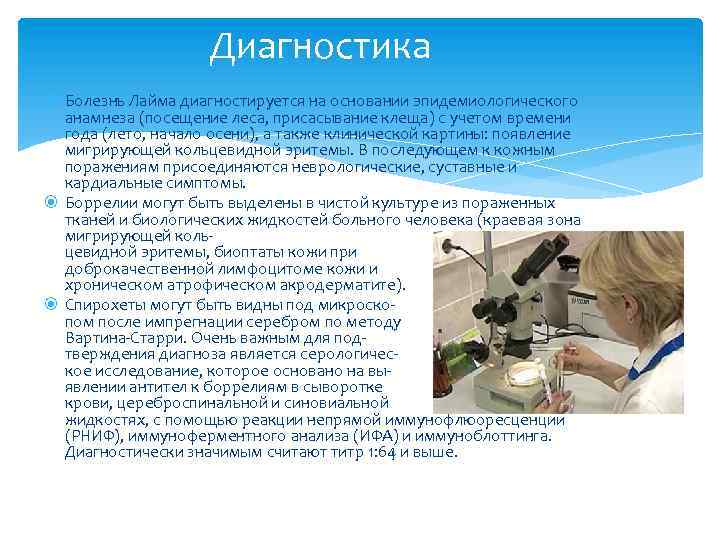 Диагностика

Болезнь Лайма диагностируется на основании эпидемиологического анамнеза (посещение леса, присасывание клеща) с учетом времени года (лето, начало осени), а также клинической картины: появление мигрирующей кольцевидной эритемы. В последующем к кожным поражениям присоединяются неврологические, суставные и кардиальные симптомы.

Боррелии могут быть выделены в чистой культуре из пораженных тканей и биологических жидкостей больного человека (краевая зона мигрирующей кольцевидной эритемы, биоптаты кожи при доброкачественной лимфоцитоме кожи и хроническом атрофическом акродерматите).

Спирохеты могут быть видны под микроскопом после импрегнации серебром по методу Вартина-Старри. Очень важным для подтверждения диагноза является серологическое исследование, которое основано на выявлении антител к боррелиям в сыворотке крови, цереброспинальной и синовиальной жидкостях, с помощью реакции непрямой иммунофлюоресценции (РНИФ), иммуноферментного анализа (ИФА) и иммуноблоттинга. Диагностически значимым считают титр 1:64 и выше.